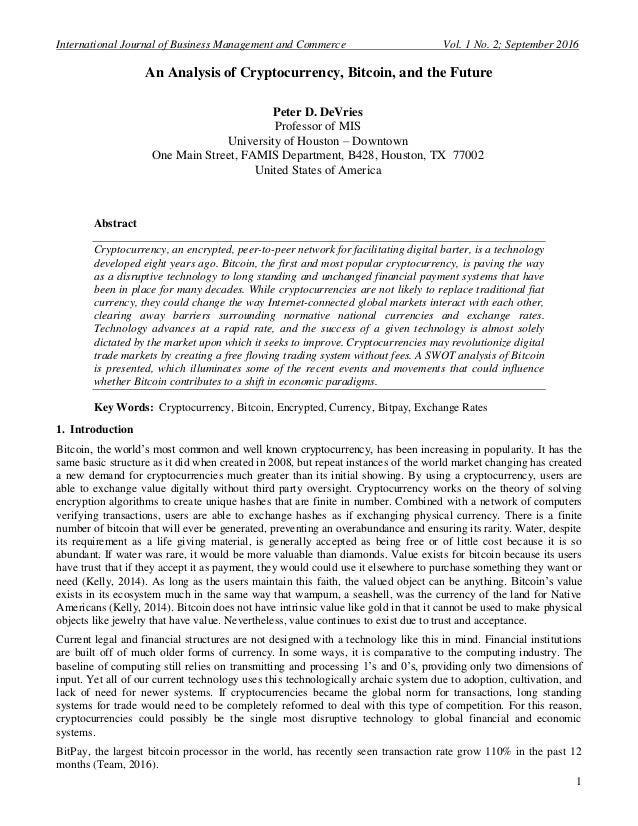 International Journal of Business Management and Commerce Vol. 1 No. 2; September 2016

An Analysis of Cryptocurrency, Bitcoin, and the Future

Peter D. DeVries
Professor of MIS
University of Houston – Downtown
One Main Street, FAMIS Department, B428, Houston, TX 77002
United States of America

Abstract

Cryptocurrency, an encrypted, peer-to-peer network for facilitating digital barter, is a technology developed eight years ago. Bitcoin, the first and most popular cryptocurrency, is paving the way as a disruptive technology to long standing and unchanged financial payment systems that have been in place for many decades. While cryptocurrencies are not likely to replace traditional fiat currency, they could change the way Internet-connected global markets interact with each other, clearing away barriers surrounding normative national currencies and exchange rates. Technology advances at a rapid rate, and the success of a given technology is almost solely dictated by the market upon which it seeks to improve. Cryptocurrencies may revolutionize digital trade markets by creating a free flowing trading system without fees. A SWOT analysis of Bitcoin is presented, which illuminates some of the recent events and movements that could influence whether Bitcoin contributes to a shift in economic paradigms.

Key Words: Cryptocurrency, Bitcoin, Encrypted, Currency, Bitpay, Exchange Rates

1. Introduction

Bitcoin, the world's most common and well known cryptocurrency, has been increasing in popularity. It has the same basic structure as it did when created in 2008, but repeat instances of the world market changing has created a new demand for cryptocurrencies much greater than its initial showing. By using a cryptocurrency, users are able to exchange value digitally without third party oversight. Cryptocurrency works on the theory of solving encryption algorithms to create unique hashes that are finite in number. Combined with a network of computers verifying transactions, users are able to exchange hashes as if exchanging physical currency. There is a finite number of bitcoin that will ever be generated, preventing an overabundance and ensuring its rarity. Water, despite its requirement as a life giving material, is generally accepted as being free or of little cost because it is so abundant. If water was rare, it would be more valuable than diamonds. Value exists for bitcoin because its users have trust that if they accept it as payment, they would could use it elsewhere to purchase something they want or need (Kelly, 2014). As long as the users maintain this faith, the valued object can be anything. Bitcoin's value exists in its ecosystem much in the same way that wampum, a seashell, was the currency of the land for Native Americans (Kelly, 2014). Bitcoin does not have intrinsic value like gold in that it cannot be used to make physical objects like jewelry that have value. Nevertheless, value continues to exist due to trust and acceptance.

Current legal and financial structures are not designed with a technology like this in mind. Financial institutions are built off of much older forms of currency. In some ways, it is comparative to the computing industry. The baseline of computing still relies on transmitting and processing 1's and 0's, providing only two dimensions of input. Yet all of our current technology uses this technologically archaic system due to adoption, cultivation, and lack of need for newer systems. If cryptocurrencies became the global norm for transactions, long standing systems for trade would need to be completely reformed to deal with this type of competition. For this reason, cryptocurrencies could possibly be the single most disruptive technology to global financial and economic systems.

BitPay, the largest bitcoin processor in the world, has recently seen transaction rate grow 110% in the past 12 months (Team, 2016).

1